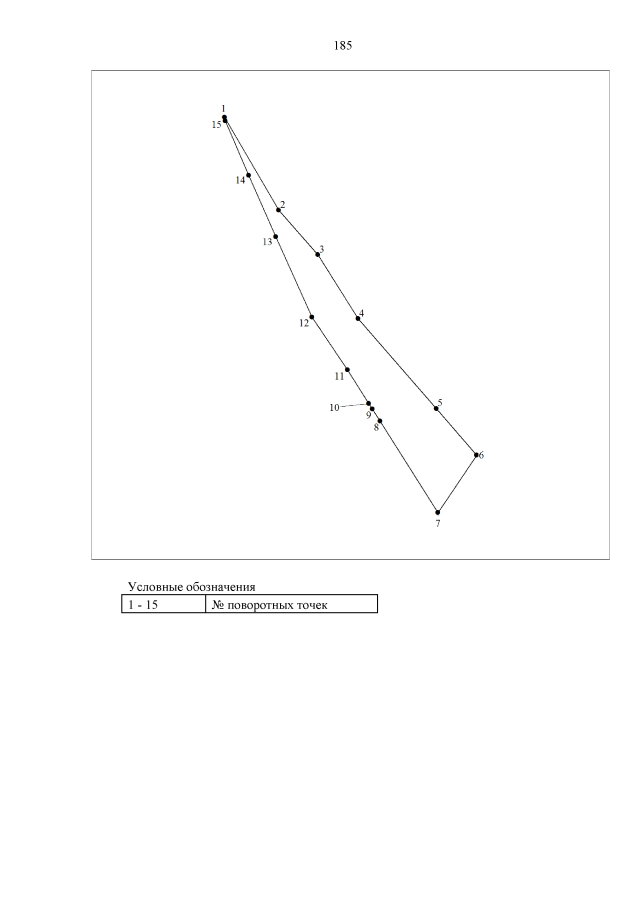 185

1
15
14
2
13
3
12
4
11
10
9
8
5
6
7

Условные обозначения

| 1 - 15 | № поворотных точек |
|---|---|